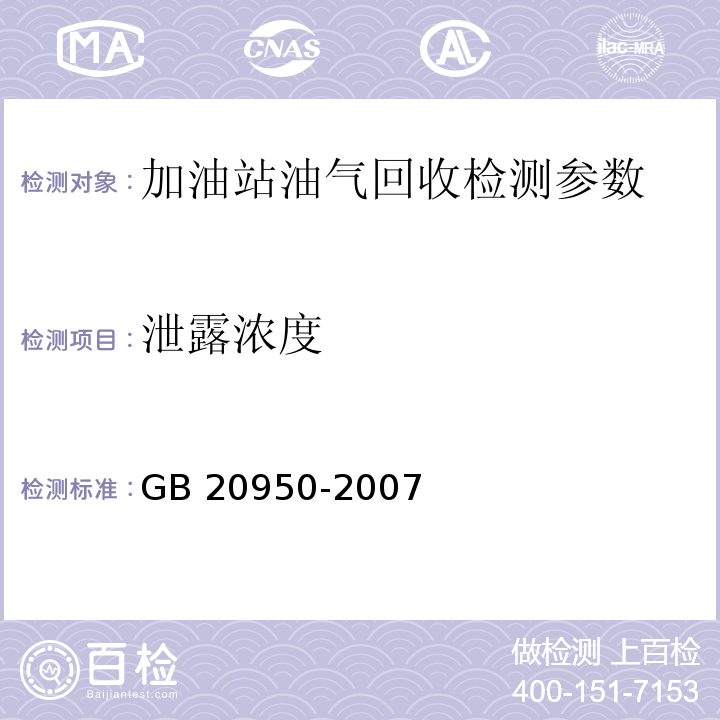 MA CNAS AL ilac-MRA

检测对象：加油站油气回收检测参数

检测项目：泄露浓度

检测标准：GB 20950-2007

百检
Baijiantest.com

做检测 上百检
400-151-7153